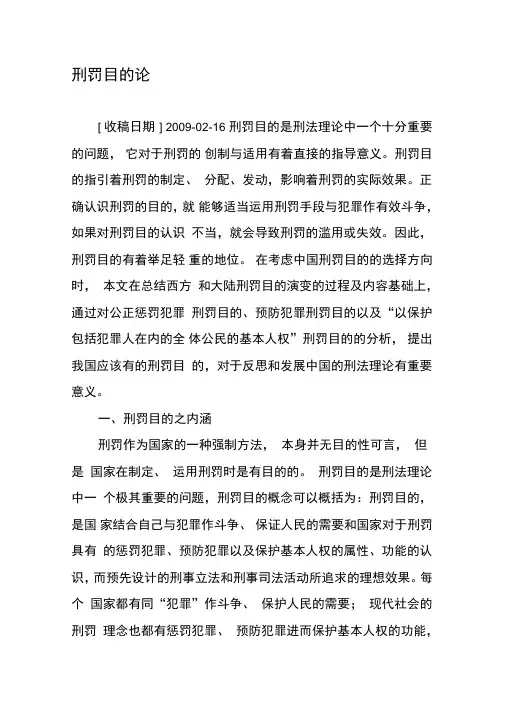 刑罚目的论

[ 收稿日期 ] 2009-02-16 刑罚目的是刑法理论中一个十分重要的问题， 它对于刑罚的 创制与适用有着直接的指导意义。刑罚目的指引着刑罚的制定、 分配、发动，影响着刑罚的实际效果。正确认识刑罚的目的，就 能够适当运用刑罚手段与犯罪作有效斗争，如果对刑罚目的认识 不当，就会导致刑罚的滥用或失效。因此，刑罚目的有着举足轻 重的地位。 在考虑中国刑罚目的的选择方向时， 本文在总结西方 和大陆刑罚目的演变的过程及内容基础上，通过对公正惩罚犯罪 刑罚目的、预防犯罪刑罚目的以及“以保护包括犯罪人在内的全 体公民的基本人权”刑罚目的的分析， 提出我国应该有的刑罚目 的，对于反思和发展中国的刑法理论有重要意义。

一、刑罚目的之内涵

刑罚作为国家的一种强制方法， 本身并无目的性可言， 但是 国家在制定、 运用刑罚时是有目的的。 刑罚目的是刑法理论中一 个极其重要的问题，刑罚目的概念可以概括为：刑罚目的，是国 家结合自己与犯罪作斗争、 保证人民的需要和国家对于刑罚具有 的惩罚犯罪、预防犯罪以及保护基本人权的属性、功能的认识，而预先设计的刑事立法和刑事司法活动所追求的理想效果。每个 国家都有同“犯罪”作斗争、 保护人民的需要； 现代社会的刑罚 理念也都有惩罚犯罪、 预防犯罪进而保护基本人权的功能，